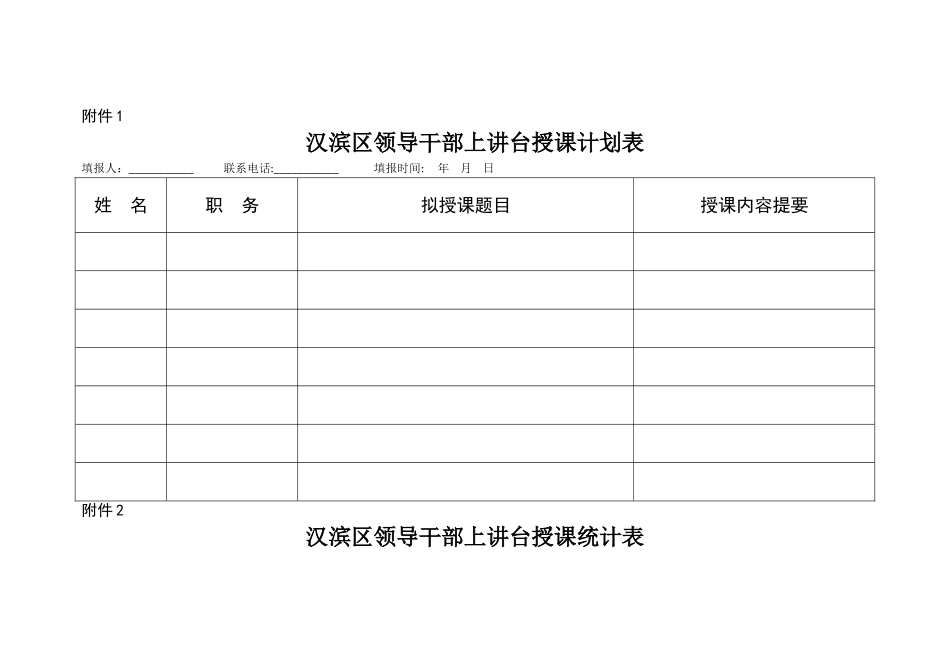 附件 1

汉滨区领导干部上讲台授课计划表

填报人：__________ 联系电话:__________ 填报时间: 年 月 日

| 姓 名 | 职 务 | 拟授课题目 | 授课内容提要 |
|---|---|---|---|
| | | | |
| | | | |
| | | | |
| | | | |
| | | | |
| | | | |
| | | | |

附件 2

汉滨区领导干部上讲台授课统计表